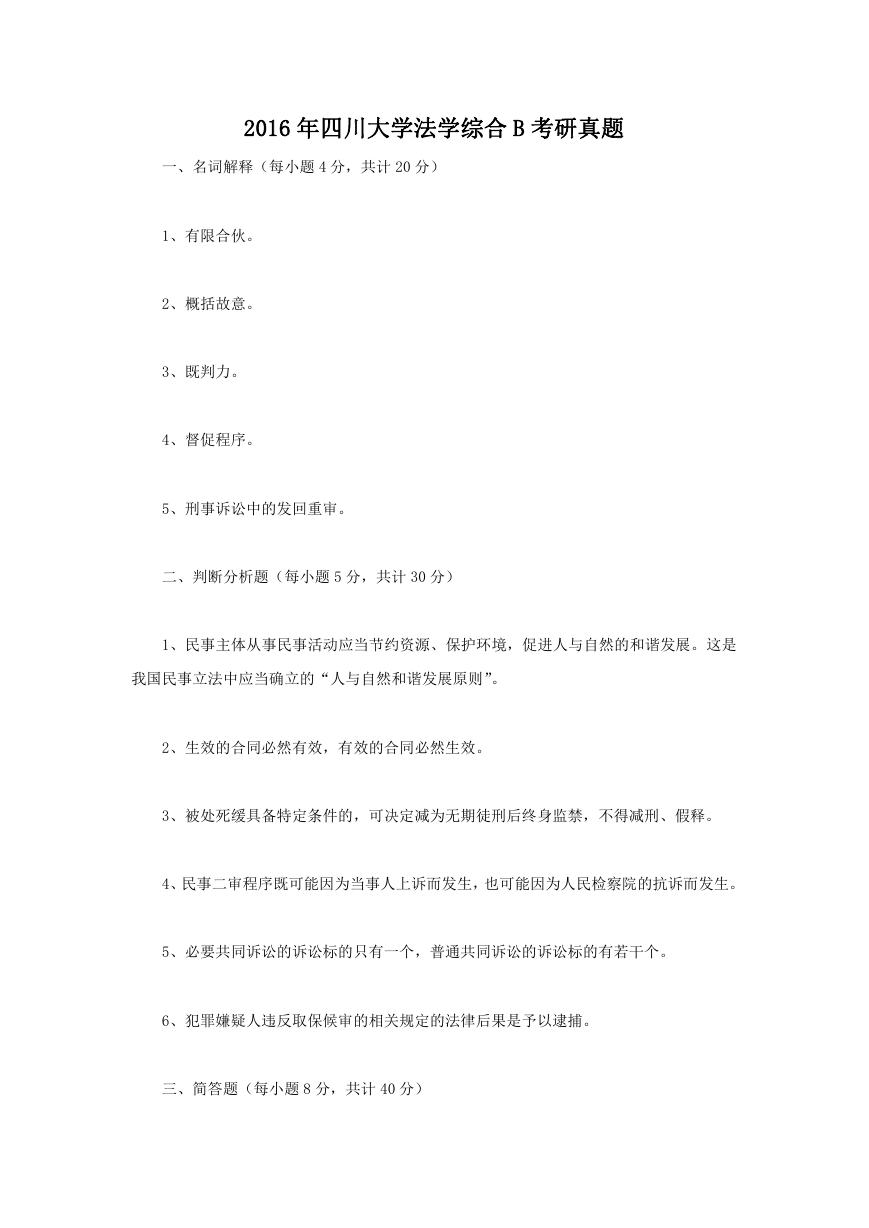 2016年四川大学法学综合B考研真题

一、名词解释（每小题4分，共计20分）

1、有限合伙。

2、概括故意。

3、既判力。

4、督促程序。

5、刑事诉讼中的发回重审。

二、判断分析题（每小题5分，共计30分）

1、民事主体从事民事活动应当节约资源、保护环境，促进人与自然的和谐发展。这是我国民事立法中应当确立的“人与自然和谐发展原则”。

2、生效的合同必然有效，有效的合同必然生效。

3、被处死缓具备特定条件的，可决定减为无期徒刑后终身监禁，不得减刑、假释。

4、民事二审程序既可能因为当事人上诉而发生，也可能因为人民检察院的抗诉而发生。

5、必要共同诉讼的诉讼标的只有一个，普通共同诉讼的诉讼标的有若干个。

6、犯罪嫌疑人违反取保候审的相关规定的法律后果是予以逮捕。

三、简答题（每小题8分，共计40分）